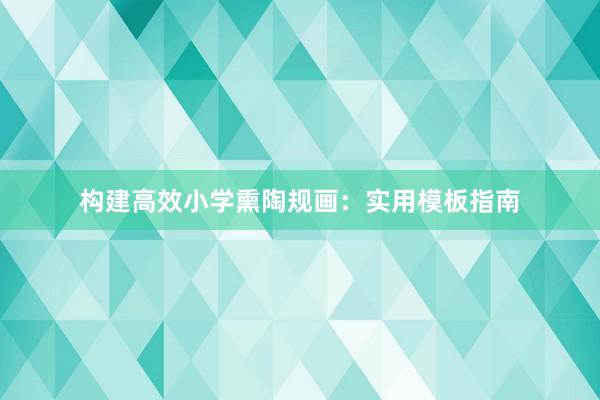 构建高效小学熏陶规画：实用模板指南